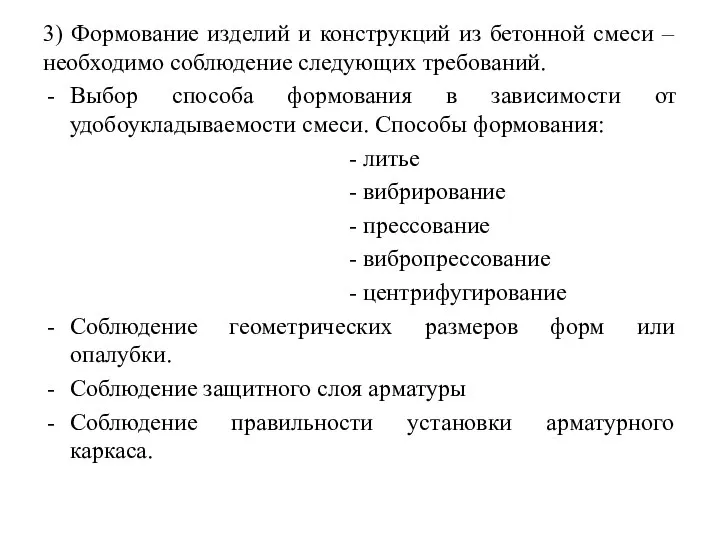 3) Формование изделий и конструкций из бетонной смеси – необходимо соблюдение следующих требований.

- Выбор способа формования в зависимости от удобоукладываемости смеси. Способы формования:

- литье
- вибрирование
- прессование
- вибропрессование
- центрифугирование

- Соблюдение геометрических размеров форм или опалубки.
- Соблюдение защитного слоя арматуры
- Соблюдение правильности установки арматурного каркаса.